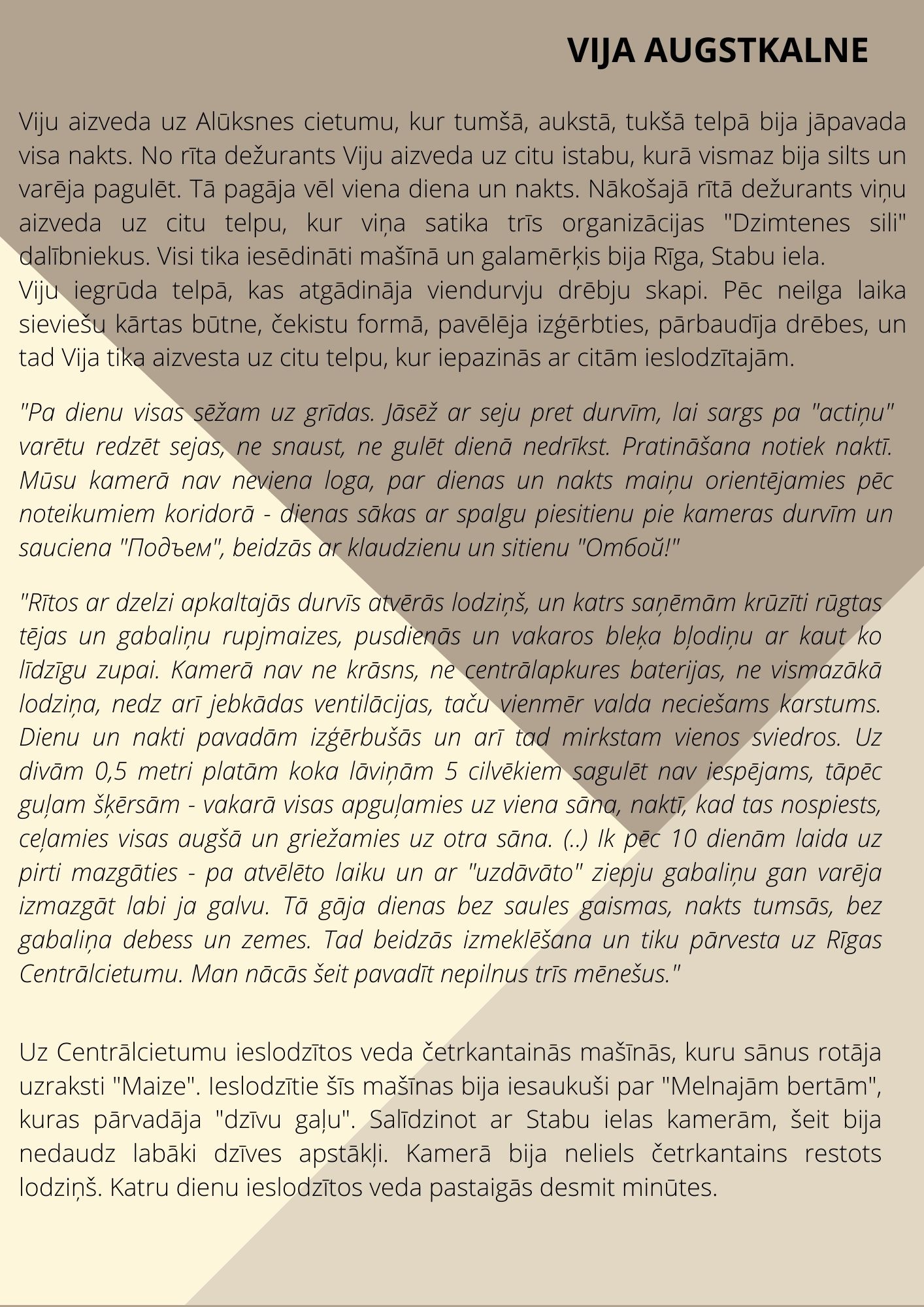 VIJA AUGSTKALNE

Viju aizveda uz Alūksnes cietumu, kur tumšā, aukstā, tukšā telpā bija jāpavada visa nakts. No rīta dežurants Viju aizveda uz citu istabu, kurā vismaz bija silts un varēja pagulēt. Tā pagāja vēl viena diena un nakts. Nākošajā rītā dežurants viņu aizveda uz citu telpu, kur viņa satika trīs organizācijas "Dzimtenes sili" dalībniekus. Visi tika iesēdināti mašīnā un galamērķis bija Rīga, Stabu iela.
Viju iegrūda telpā, kas atgādināja viendurvju drēbju skapi. Pēc neilga laika sieviešu kārtas būtne, čekistu formā, pavēlēja izģērbties, pārbaudīja drēbes, un tad Vija tika aizvesta uz citu telpu, kur iepazinās ar citām ieslodzītajām.

"Pa dienu visas sēžam uz grīdas. Jāsēž ar seju pret durvīm, lai sargs pa "actiņu" varētu redzēt sejas, ne snaust, ne gulēt dienā nedrīkst. Pratināšana notiek naktī. Mūsu kamerā nav neviena loga, par dienas un nakts maiņu orientējamies pēc noteikumiem koridorā - dienas sākas ar spalgu piesitienu pie kameras durvīm un sauciena "Подъем", beidzās ar klaudzienu un sitienu "Отбой!"

"Rītos ar dzelzi apkaltajās durvīs atvērās lodziņš, un katrs saņēmām krūzīti rūgtas tējas un gabaliņu rupjmaizes, pusdienās un vakaros bleķa bļodiņu ar kaut ko līdzīgu zupai. Kamerā nav ne krāsns, ne centrālapkures baterijas, ne vismazākā lodziņa, nedz arī jebkādas ventilācijas, taču vienmēr valda neciešams karstums. Dienu un nakti pavadām izģērbušās un arī tad mirkstam vienos sviedros. Uz divām 0,5 metri platām koka lāviņām 5 cilvēkiem sagulēt nav iespējams, tāpēc guļam šķērsām - vakarā visas apguļamies uz viena sāna, naktī, kad tas nospiests, ceļamies visas augšā un griežamies uz otra sāna. (..) Ik pēc 10 dienām laida uz pirti mazgāties - pa atvēlēto laiku un ar "uzdāvāto" ziepju gabaliņu gan varēja izmazgāt labi ja galvu. Tā gāja dienas bez saules gaismas, nakts tumsās, bez gabaliņa debess un zemes. Tad beidzās izmeklēšana un tiku pārvesta uz Rīgas Centrālcietumu. Man nācās šeit pavadīt nepilnus trīs mēnešus."

Uz Centrālcietumu ieslodzītos veda četrkantainās mašīnās, kuru sānus rotāja uzraksti "Maize". Ieslodzītie šīs mašīnas bija iesaukuši par "Melnajām bertām", kuras pārvadāja "dzīvu gaļu". Salīdzinot ar Stabu ielas kamerām, šeit bija nedaudz labāki dzīves apstākļi. Kamerā bija neliels četrkantains restots lodziņš. Katru dienu ieslodzītos veda pastaigās desmit minūtes.